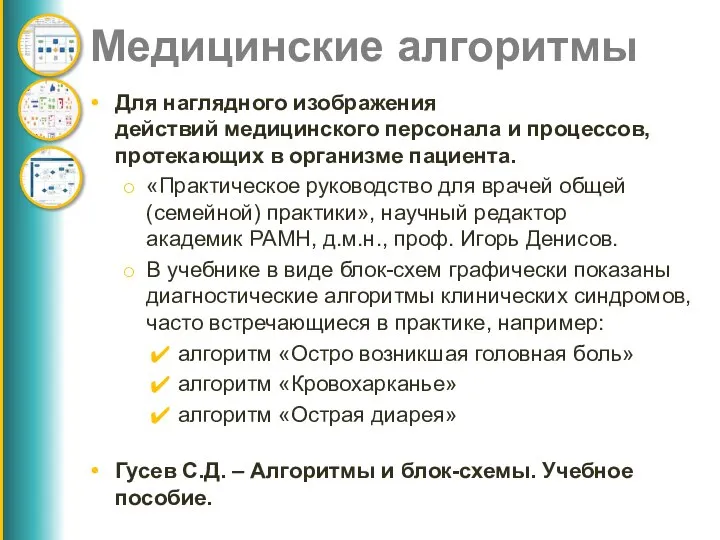 Медицинские алгоритмы

• Для наглядного изображения действий медицинского персонала и процессов, протекающих в организме пациента.

○ «Практическое руководство для врачей общей (семейной) практики», научный редактор академик РАМН, д.м.н., проф. Игорь Денисов.

○ В учебнике в виде блок-схем графически показаны диагностические алгоритмы клинических синдромов, часто встречающиеся в практике, например:

✔ алгоритм «Остро возникшая головная боль»
✔ алгоритм «Кровохарканье»
✔ алгоритм «Острая диарея»

• Гусев С.Д. – Алгоритмы и блок-схемы. Учебное пособие.